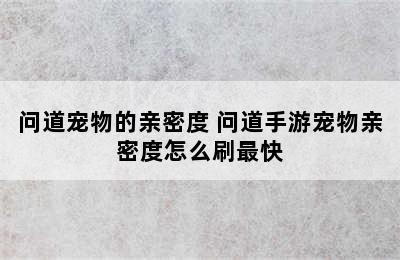 问道宠物的亲密度 问道手游宠物亲密度怎么刷最快